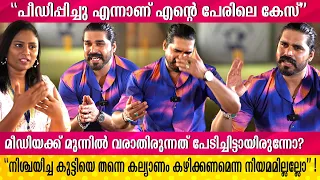 "പീഡിപ്പിച്ചു എന്നാണ് എന്റെ പേരിലെ കേസ്"

മീഡിയക്ക് മുന്നിൽ വരാതിരുന്നത് പേടിച്ചിട്ടായിരുന്നോ?

"നിശ്ചയിച്ച കുട്ടിയെ തന്നെ കല്യാണം കഴിക്കണമെന്ന നിയമമില്ലല്ലോ" !